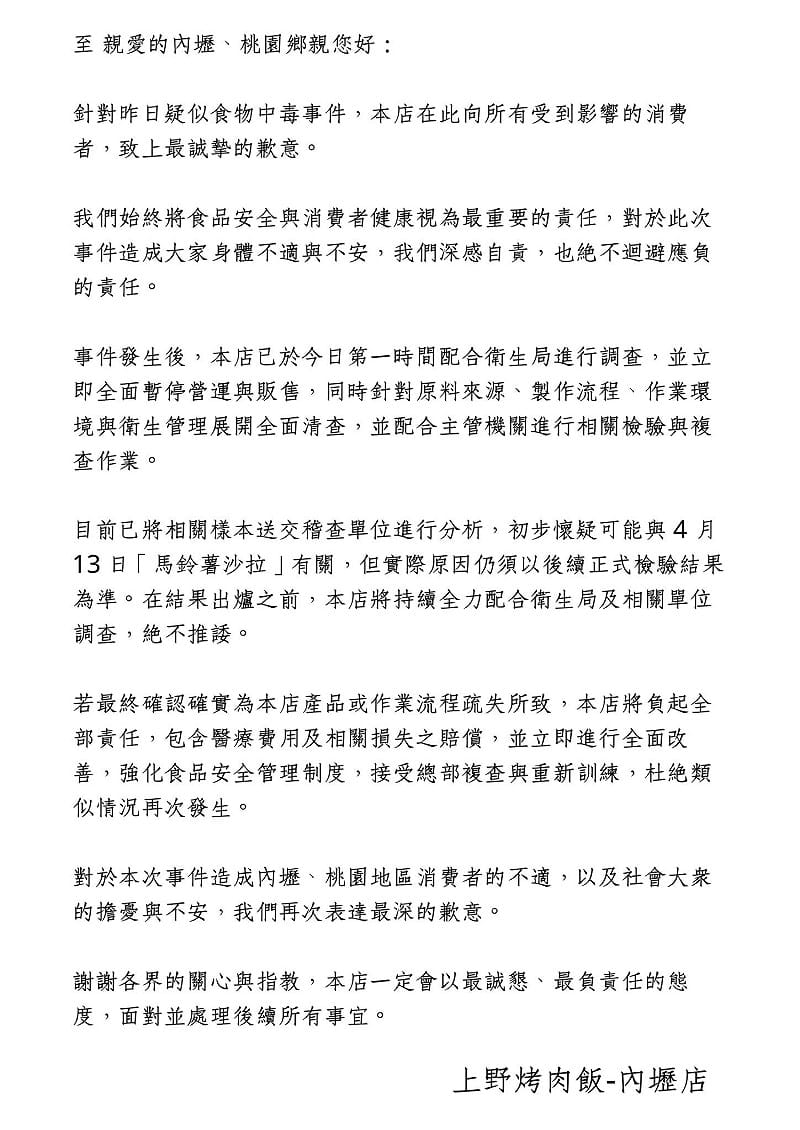 至 親愛的內壢、桃園鄉親您好：

針對昨日疑似食物中毒事件，本店在此向所有受到影響的消費者，致上最誠摯的歉意。

我們始終將食品安全與消費者健康視為最重要的責任，對於此次事件造成大家身體不適與不安，我們深感自責，也絕不迴避應負的責任。

事件發生後，本店已於今日第一時間配合衛生局進行調查，並立即全面暫停營運與販售，同時針對原料來源、製作流程、作業環境與衛生管理展開全面清查，並配合主管機關進行相關檢驗與複查作業。

目前已將相關樣本送交稽查單位進行分析，初步懷疑可能與 4 月 13 日「馬鈴薯沙拉」有關，但實際原因仍須以後續正式檢驗結果為準。在結果出爐之前，本店將持續全力配合衛生局及相關單位調查，絕不推諉。

若最終確認確實為本店產品或作業流程疏失所致，本店將負起全部責任，包含醫療費用及相關損失之賠償，並立即進行全面改善，強化食品安全管理制度，接受總部複查與重新訓練，杜絕類似情況再次發生。

對於本次事件造成內壢、桃園地區消費者的不適，以及社會大眾的擔憂與不安，我們再次表達最深的歉意。

謝謝各界的關心與指教，本店一定會以最誠懇、最負責任的態度，面對並處理後續所有事宜。

上野烤肉飯-內壢店